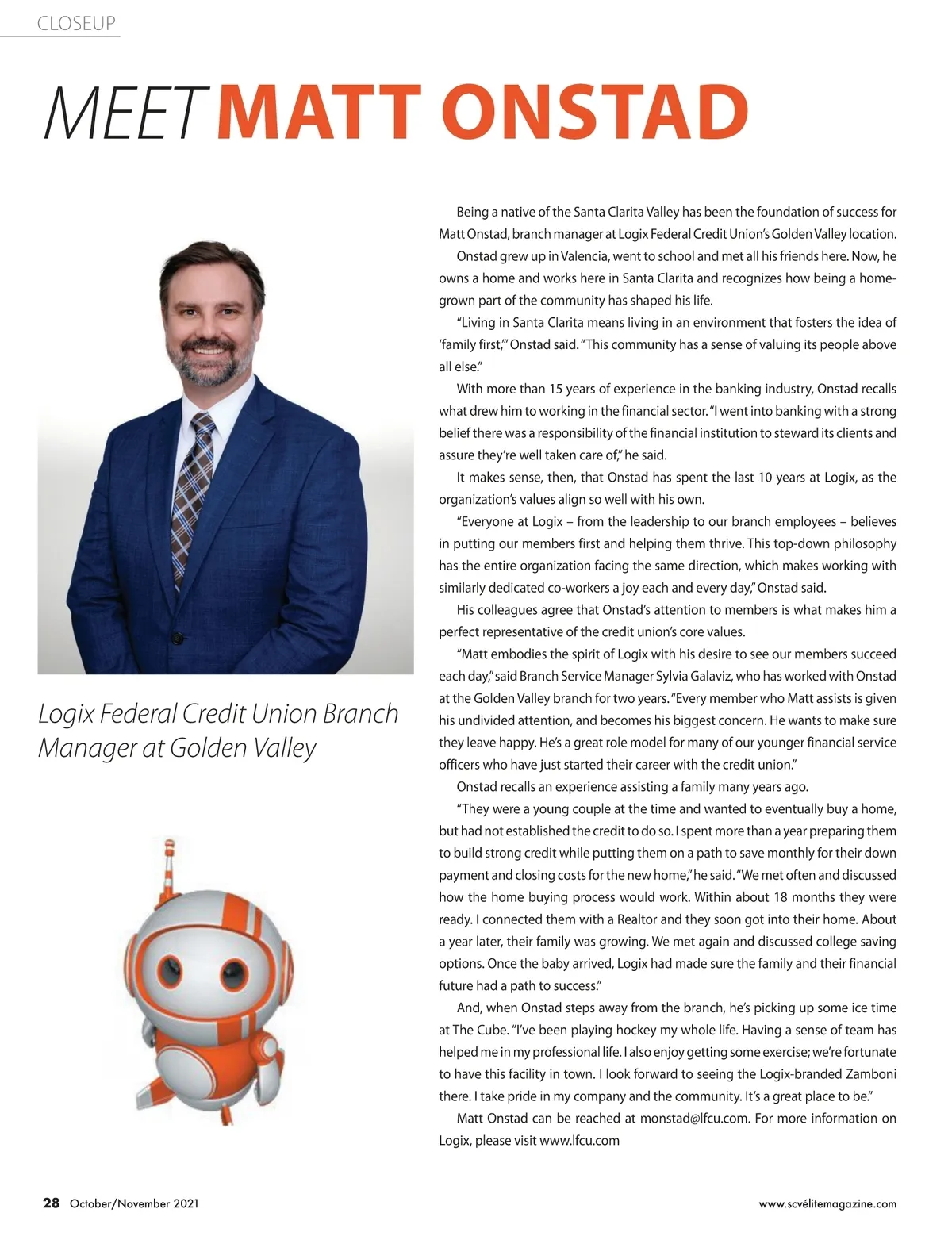 CLOSEUP

MEET MATT ONSTAD

Logix Federal Credit Union Branch Manager at Golden Valley

Being a native of the Santa Clarita Valley has been the foundation of success for Matt Onstad, branch manager at Logix Federal Credit Union's Golden Valley location.

Onstad grew up in Valencia, went to school and met all his friends here. Now, he owns a home and works here in Santa Clarita and recognizes how being a homegrown part of the community has shaped his life.

"Living in Santa Clarita means living in an environment that fosters the idea of 'family first,'" Onstad said. "This community has a sense of valuing its people above all else."

With more than 15 years of experience in the banking industry, Onstad recalls what drew him to working in the financial sector. "I went into banking with a strong belief there was a responsibility of the financial institution to steward its clients and assure they're well taken care of," he said.

It makes sense, then, that Onstad has spent the last 10 years at Logix, as the organization's values align so well with his own.

"Everyone at Logix – from the leadership to our branch employees – believes in putting our members first and helping them thrive. This top-down philosophy has the entire organization facing the same direction, which makes working with similarly dedicated co-workers a joy each and every day," Onstad said.

His colleagues agree that Onstad's attention to members is what makes him a perfect representative of the credit union's core values.

"Matt embodies the spirit of Logix with his desire to see our members succeed each day," said Branch Service Manager Sylvia Galaviz, who has worked with Onstad at the Golden Valley branch for two years. "Every member who Matt assists is given his undivided attention, and becomes his biggest concern. He wants to make sure they leave happy. He's a great role model for many of our younger financial service officers who have just started their career with the credit union."

Onstad recalls an experience assisting a family many years ago.

"They were a young couple at the time and wanted to eventually buy a home, but had not established the credit to do so. I spent more than a year preparing them to build strong credit while putting them on a path to save monthly for their down payment and closing costs for the new home," he said. "We met often and discussed how the home buying process would work. Within about 18 months they were ready. I connected them with a Realtor and they soon got into their home. About a year later, their family was growing. We met again and discussed college saving options. Once the baby arrived, Logix had made sure the family and their financial future had a path to success."

And, when Onstad steps away from the branch, he's picking up some ice time at The Cube. "I've been playing hockey my whole life. Having a sense of team has helped me in my professional life. I also enjoy getting some exercise; we're fortunate to have this facility in town. I look forward to seeing the Logix-branded Zamboni there. I take pride in my company and the community. It's a great place to be."

Matt Onstad can be reached at monstad@lfcu.com. For more information on Logix, please visit www.lfcu.com

28 October/November 2021

www.scvélitemagazine.com